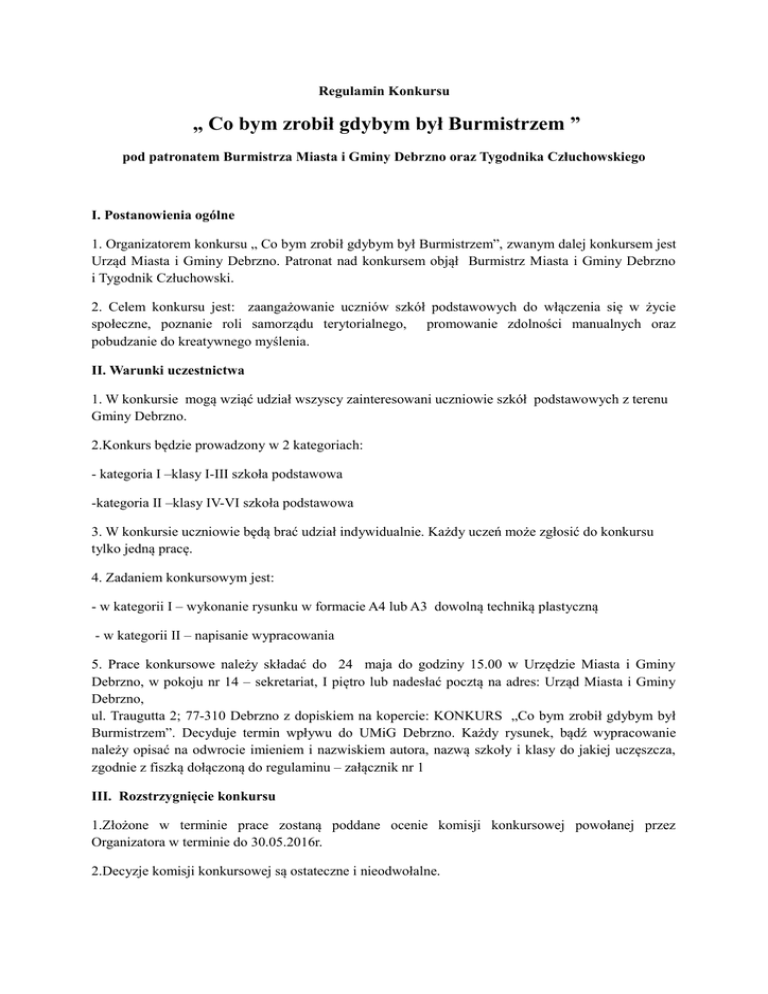 Regulamin Konkursu

„ Co bym zrobił gdybym był Burmistrzem ”

pod patronatem Burmistrza Miasta i Gminy Debrzno oraz Tygodnika Człuchowskiego

I. Postanowienia ogólne

1. Organizatorem konkursu „ Co bym zrobił gdybym był Burmistrzem”, zwanym dalej konkursem jest Urząd Miasta i Gminy Debrzno. Patronat nad konkursem objął Burmistrz Miasta i Gminy Debrzno i Tygodnik Człuchowski.

2. Celem konkursu jest: zaangażowanie uczniów szkół podstawowych do włączenia się w życie społeczne, poznanie roli samorządu terytorialnego, promowanie zdolności manualnych oraz pobudzanie do kreatywnego myślenia.

II. Warunki uczestnictwa

1. W konkursie mogą wziąć udział wszyscy zainteresowani uczniowie szkół podstawowych z terenu Gminy Debrzno.

2.Konkurs będzie prowadzony w 2 kategoriach:

- kategoria I –klasy I-III szkoła podstawowa

-kategoria II –klasy IV-VI szkoła podstawowa

3. W konkursie uczniowie będą brać udział indywidualnie. Każdy uczeń może zgłosić do konkursu tylko jedną pracę.

4. Zadaniem konkursowym jest:

- w kategorii I – wykonanie rysunku w formacie A4 lub A3 dowolną techniką plastyczną

- w kategorii II – napisanie wypracowania

5. Prace konkursowe należy składać do 24 maja do godziny 15.00 w Urzędzie Miasta i Gminy Debrzno, w pokoju nr 14 – sekretariat, I piętro lub nadesłać pocztą na adres: Urząd Miasta i Gminy Debrzno,
ul. Traugutta 2; 77-310 Debrzno z dopiskiem na kopercie: KONKURS „Co bym zrobił gdybym był Burmistrzem”. Decyduje termin wpływu do UMiG Debrzno. Każdy rysunek, bądź wypracowanie należy opisać na odwrocie imieniem i nazwiskiem autora, nazwą szkoły i klasy do jakiej uczęszcza, zgodnie z fiszką dołączoną do regulaminu – załącznik nr 1

III. Rozstrzygnięcie konkursu

1.Złożone w terminie prace zostaną poddane ocenie komisji konkursowej powołanej przez Organizatora w terminie do 30.05.2016r.

2.Decyzje komisji konkursowej są ostateczne i nieodwołalne.